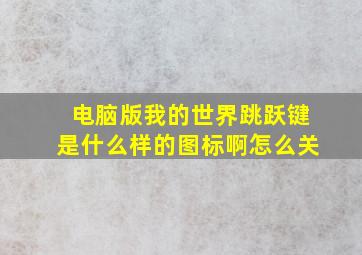 电脑版我的世界跳跃键是什么样的图标啊怎么关